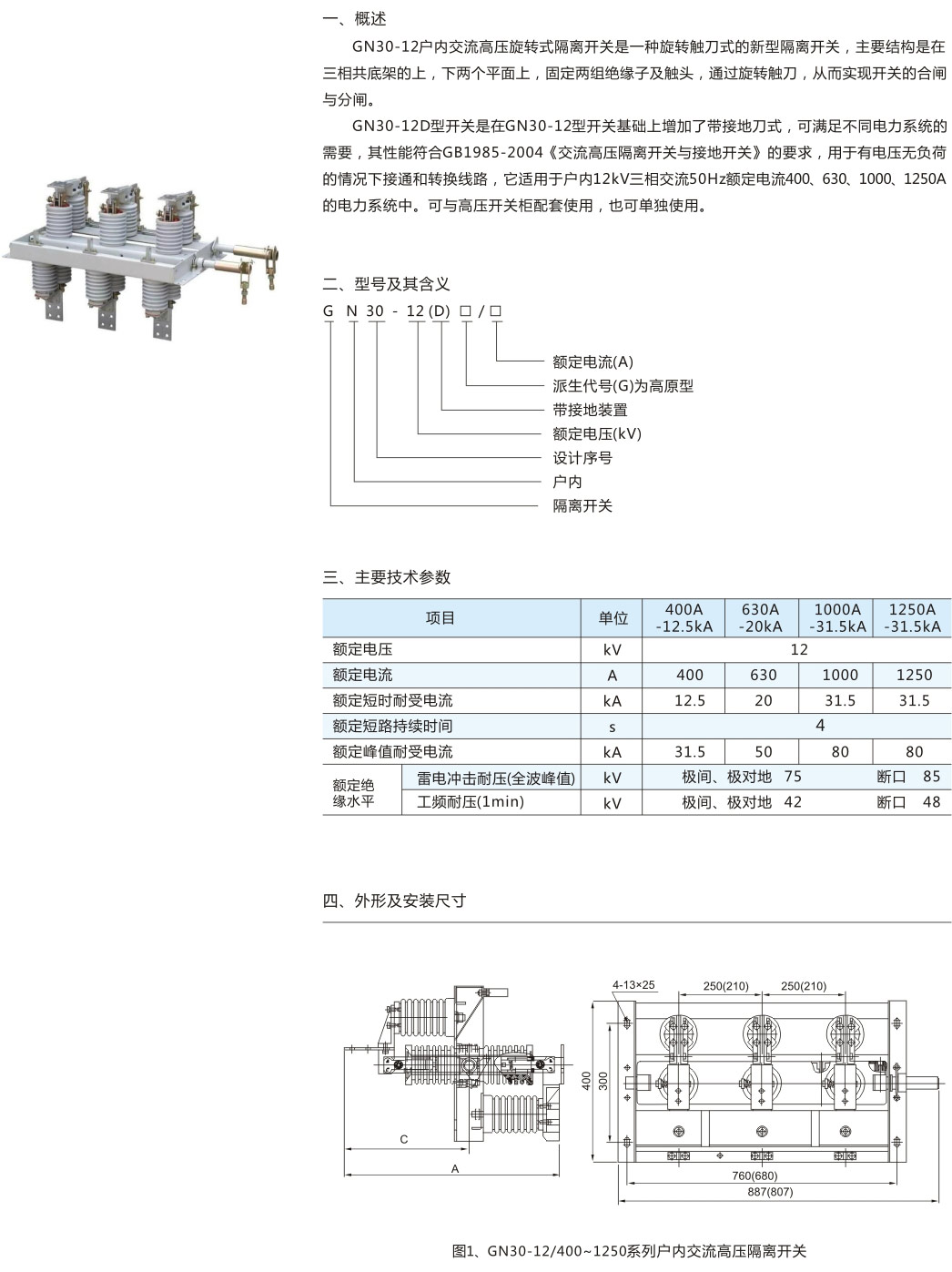 一、概述

GN30-12户内交流高压旋转式隔离开关是一种旋转触刀式的新型隔离开关，主要结构是在三相共底架的上，下两个平面上，固定两组绝缘子及触头，通过旋转触刀，从而实现开关的合闸与分闸。

GN30-12D型开关是在GN30-12型开关基础上增加了带接地刀式，可满足不同电力系统的需要，其性能符合GB1985-2004《交流高压隔离开关与接地开关》的要求，用于有电压无负荷的情况下接通和转换线路，它适用于户内12kV三相交流50Hz额定电流400、630、1000、1250A的电力系统中。可与高压开关柜配套使用，也可单独使用。

二、型号及其含义

G N 30 - 12 (D) □ / □

额定电流(A)
派生代号(G)为高原型
带接地装置
额定电压(kV)
设计序号
户内
隔离开关

三、主要技术参数

| 项目 | | 单位 | 400A -12.5kA | 630A -20kA | 1000A -31.5kA | 1250A -31.5kA |
|---|---|---|---|---|---|---|
| 额定电压 | | kV | 12 | | | |
| 额定电流 | | A | 400 | 630 | 1000 | 1250 |
| 额定短时耐受电流 | | kA | 12.5 | 20 | 31.5 | 31.5 |
| 额定短路持续时间 | | s | 4 | | | |
| 额定峰值耐受电流 | | kA | 31.5 | 50 | 80 | 80 |
| 额定绝缘水平 | 雷电冲击耐压(全波峰值) | kV | 极间、极对地 75 | | 断口 85 | |
| | 工频耐压(1min) | kV | 极间、极对地 42 | | 断口 48 | |

四、外形及安装尺寸

C
A
4-13×25
250(210)
250(210)
400
300
760(680)
887(807)

图1、GN30-12/400~1250系列户内交流高压隔离开关